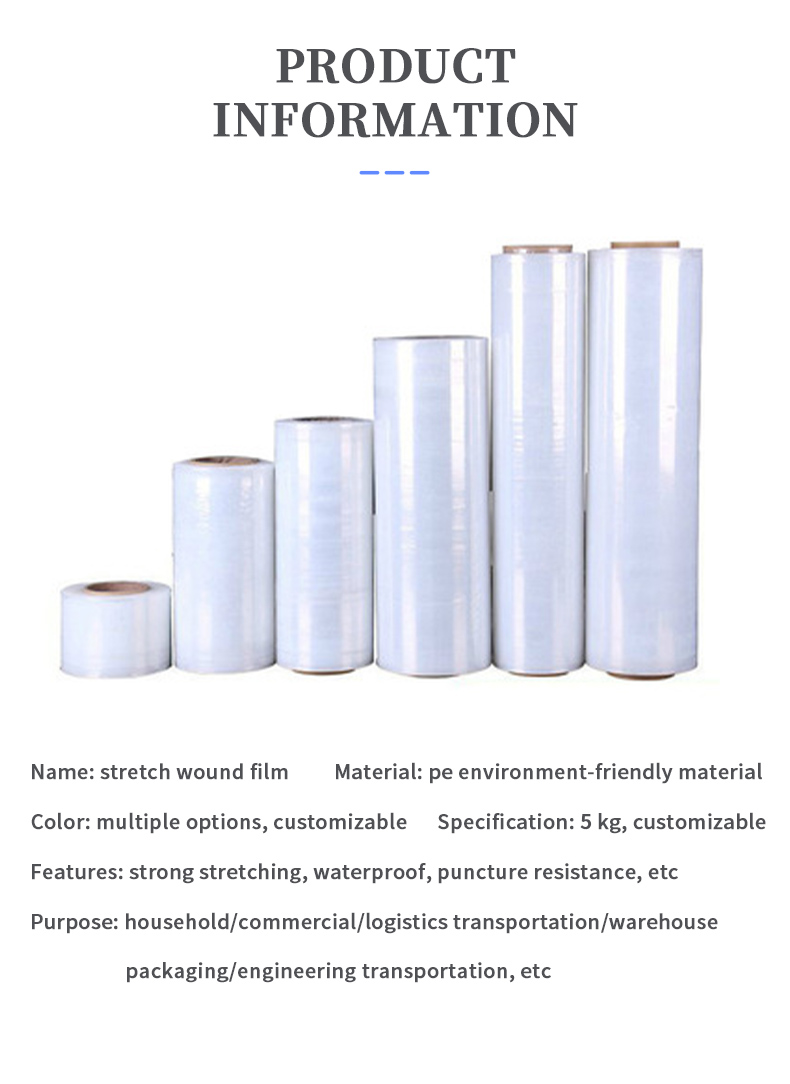 PRODUCT INFORMATION

Name: stretch wound film Material: pe environment-friendly material

Color: multiple options, customizable Specification: 5 kg, customizable

Features: strong stretching, waterproof, puncture resistance, etc

Purpose: household/commercial/logistics transportation/warehouse packaging/engineering transportation, etc